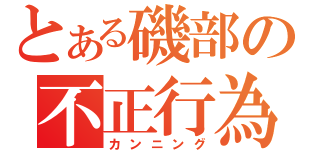 とある磯部の
不正行為
カンニング